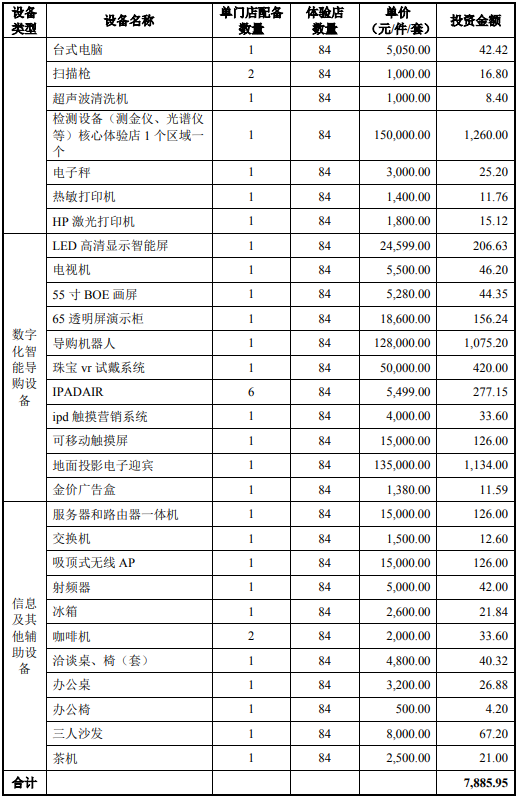 | 设备类型 | 设备名称 | 单门店配备数量 | 体验店数量 | 单价（元/件/套） | 投资金额 |
|---|---|---|---|---|---|
| | 台式电脑 | 1 | 84 | 5,050.00 | 42.42 |
| | 扫描枪 | 2 | 84 | 1,000.00 | 16.80 |
| | 超声波清洗机 | 1 | 84 | 1,000.00 | 8.40 |
| | 检测设备（测金仪、光谱仪等）核心体验店 1 个区域一个 | 1 | 84 | 150,000.00 | 1,260.00 |
| | 电子秤 | 1 | 84 | 3,000.00 | 25.20 |
| | 热敏打印机 | 1 | 84 | 1,400.00 | 11.76 |
| | HP 激光打印机 | 1 | 84 | 1,800.00 | 15.12 |
| 数字化智能导购设备 | LED 高清显示智能屏 | 1 | 84 | 24,599.00 | 206.63 |
| | 电视机 | 1 | 84 | 5,500.00 | 46.20 |
| | 55 寸 BOE 画屏 | 1 | 84 | 5,280.00 | 44.35 |
| | 65 透明屏演示柜 | 1 | 84 | 18,600.00 | 156.24 |
| | 导购机器人 | 1 | 84 | 128,000.00 | 1,075.20 |
| | 珠宝 vr 试戴系统 | 1 | 84 | 50,000.00 | 420.00 |
| | IPADAIR | 6 | 84 | 5,499.00 | 277.15 |
| | ipd 触摸营销系统 | 1 | 84 | 4,000.00 | 33.60 |
| | 可移动触摸屏 | 1 | 84 | 15,000.00 | 126.00 |
| | 地面投影电子迎宾 | 1 | 84 | 135,000.00 | 1,134.00 |
| | 金价广告盒 | 1 | 84 | 1,380.00 | 11.59 |
| 信息及其他辅助设备 | 服务器和路由器一体机 | 1 | 84 | 15,000.00 | 126.00 |
| | 交换机 | 1 | 84 | 1,500.00 | 12.60 |
| | 吸顶式无线 AP | 1 | 84 | 15,000.00 | 126.00 |
| | 射频器 | 1 | 84 | 5,000.00 | 42.00 |
| | 冰箱 | 1 | 84 | 2,600.00 | 21.84 |
| | 咖啡机 | 2 | 84 | 2,000.00 | 33.60 |
| | 洽谈桌、椅（套） | 1 | 84 | 4,800.00 | 40.32 |
| | 办公桌 | 1 | 84 | 3,200.00 | 26.88 |
| | 办公椅 | 1 | 84 | 500.00 | 4.20 |
| | 三人沙发 | 1 | 84 | 8,000.00 | 67.20 |
| | 茶机 | 1 | 84 | 2,500.00 | 21.00 |
| 合计 | | | | | 7,885.95 |